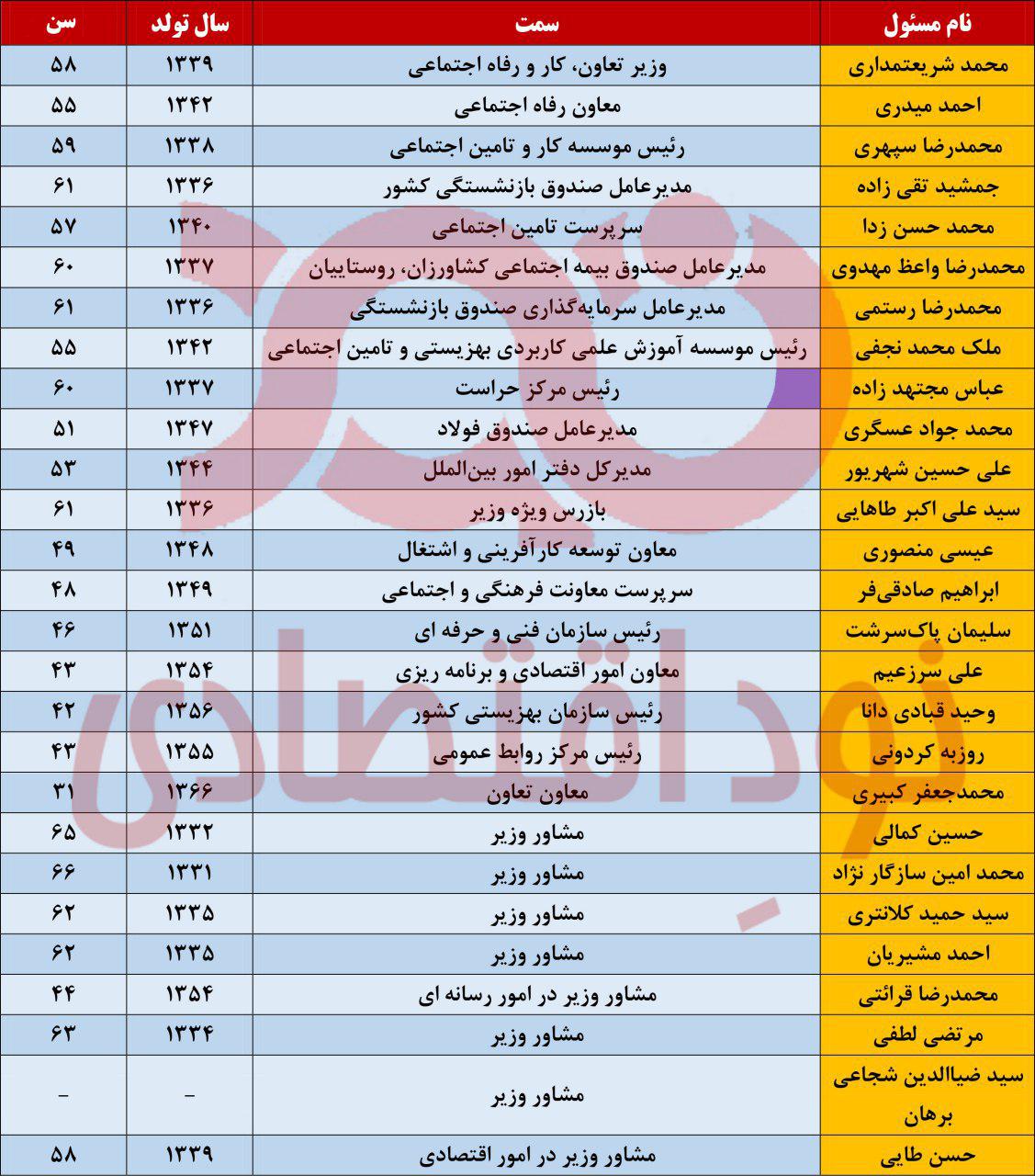 | نام مسئول | سمت | سال تولد | سن |
|---|---|---|---|
| محمد شریعتمداری | وزیر تعاون، کار و رفاه اجتماعی | ۱۳۳۹ | ۵۸ |
| احمد میدری | معاون رفاه اجتماعی | ۱۳۴۲ | ۵۵ |
| محمدرضا سپهری | رئیس موسسه کار و تامین اجتماعی | ۱۳۳۸ | ۵۹ |
| جمشید تقی زاده | مدیرعامل صندوق بازنشستگی کشور | ۱۳۳۶ | ۶۱ |
| محمد حسن زدا | سرپرست تامین اجتماعی | ۱۳۴۰ | ۵۷ |
| محمدرضا واعظ مهدوی | مدیرعامل صندوق بیمه اجتماعی کشاورزان، روستاییان | ۱۳۳۷ | ۶۰ |
| محمدرضا رستمی | مدیرعامل سرمایه‌گذاری صندوق بازنشستگی | ۱۳۳۶ | ۶۱ |
| ملک محمد نجفی | رئیس موسسه آموزش علمی کاربردی بهزیستی و تامین اجتماعی | ۱۳۴۲ | ۵۵ |
| عباس مجتهد زاده | رئیس مرکز حراست | ۱۳۳۷ | ۶۰ |
| محمد جواد عسگری | مدیرعامل صندوق فولاد | ۱۳۴۷ | ۵۱ |
| علی حسین شهریور | مدیرکل دفتر امور بین‌الملل | ۱۳۴۴ | ۵۳ |
| سید علی اکبر طاهایی | بازرس ویژه وزیر | ۱۳۳۶ | ۶۱ |
| عیسی منصوری | معاون توسعه کارآفرینی و اشتغال | ۱۳۴۸ | ۴۹ |
| ابراهیم صادقی‌فر | سرپرست معاونت فرهنگی و اجتماعی | ۱۳۴۹ | ۴۸ |
| سلیمان پاک‌سرشت | رئیس سازمان فنی و حرفه ای | ۱۳۵۱ | ۴۶ |
| علی سرزعیم | معاون امور اقتصادی و برنامه ریزی | ۱۳۵۴ | ۴۳ |
| وحید قبادی دانا | رئیس سازمان بهزیستی کشور | ۱۳۵۶ | ۴۲ |
| روزبه کردونی | رئیس مرکز روابط عمومی | ۱۳۵۵ | ۴۳ |
| محمدجعفر کبیری | معاون تعاون | ۱۳۶۶ | ۳۱ |
| حسین کمالی | مشاور وزیر | ۱۳۳۲ | ۶۵ |
| محمد امین سازگار نژاد | مشاور وزیر | ۱۳۳۱ | ۶۶ |
| سید حمید کلانتری | مشاور وزیر | ۱۳۳۵ | ۶۲ |
| احمد مشیریان | مشاور وزیر | ۱۳۳۵ | ۶۲ |
| محمدرضا قرائتی | مشاور وزیر در امور رسانه ای | ۱۳۵۴ | ۴۴ |
| مرتضی لطفی | مشاور وزیر | ۱۳۳۴ | ۶۳ |
| سید ضیاالدین شجاعی برهان | مشاور وزیر | – | – |
| حسن طایی | مشاور وزیر در امور اقتصادی | ۱۳۳۹ | ۵۸ |

نود اقتصادی